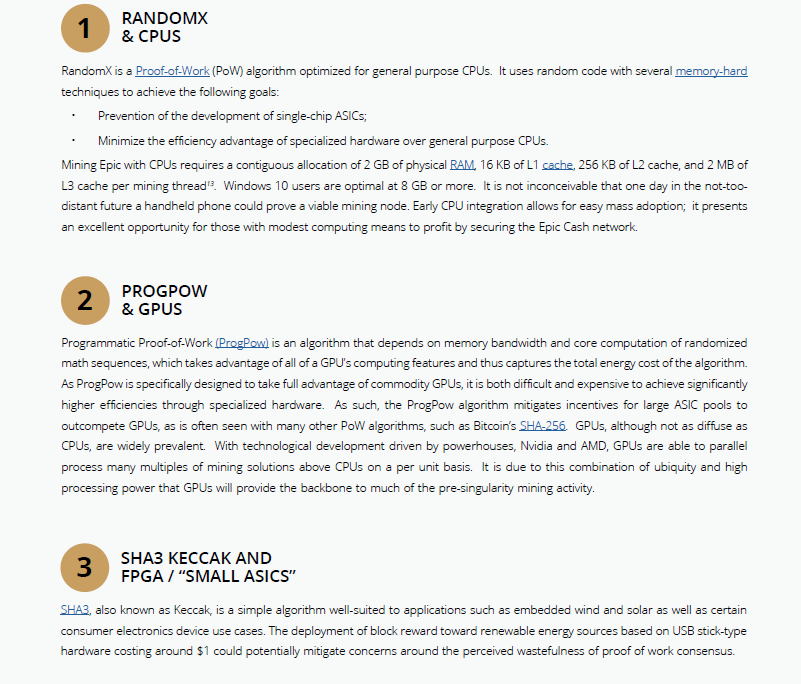 1

RANDOMX
& CPUS

RandomX is a Proof-of-Work (PoW) algorithm optimized for general purpose CPUs. It uses random code with several memory-hard techniques to achieve the following goals:

· Prevention of the development of single-chip ASICs;

· Minimize the efficiency advantage of specialized hardware over general purpose CPUs.

Mining Epic with CPUs requires a contiguous allocation of 2 GB of physical RAM, 16 KB of L1 cache, 256 KB of L2 cache, and 2 MB of L3 cache per mining thread$^{13}$. Windows 10 users are optimal at 8 GB or more. It is not inconceivable that one day in the not-too-distant future a handheld phone could prove a viable mining node. Early CPU integration allows for easy mass adoption; it presents an excellent opportunity for those with modest computing means to profit by securing the Epic Cash network.

2

PROGPOW
& GPUS

Programmatic Proof-of-Work (ProgPow) is an algorithm that depends on memory bandwidth and core computation of randomized math sequences, which takes advantage of all of a GPU's computing features and thus captures the total energy cost of the algorithm. As ProgPow is specifically designed to take full advantage of commodity GPUs, it is both difficult and expensive to achieve significantly higher efficiencies through specialized hardware. As such, the ProgPow algorithm mitigates incentives for large ASIC pools to outcompete GPUs, as is often seen with many other PoW algorithms, such as Bitcoin's SHA-256. GPUs, although not as diffuse as CPUs, are widely prevalent. With technological development driven by powerhouses, Nvidia and AMD, GPUs are able to parallel process many multiples of mining solutions above CPUs on a per unit basis. It is due to this combination of ubiquity and high processing power that GPUs will provide the backbone to much of the pre-singularity mining activity.

3

SHA3 KECCAK AND
FPGA / "SMALL ASICS"

SHA3, also known as Keccak, is a simple algorithm well-suited to applications such as embedded wind and solar as well as certain consumer electronics device use cases. The deployment of block reward toward renewable energy sources based on USB stick-type hardware costing around $1 could potentially mitigate concerns around the perceived wastefulness of proof of work consensus.